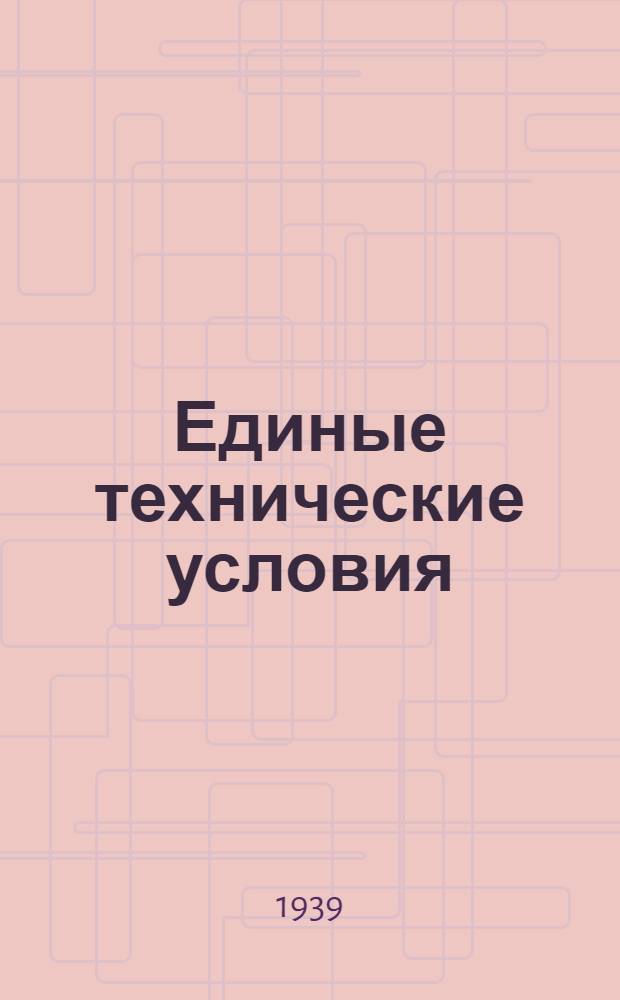 Единые технические условия

1939